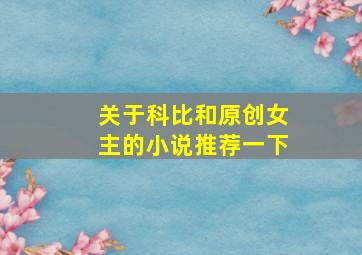 关于科比和原创女主的小说推荐一下